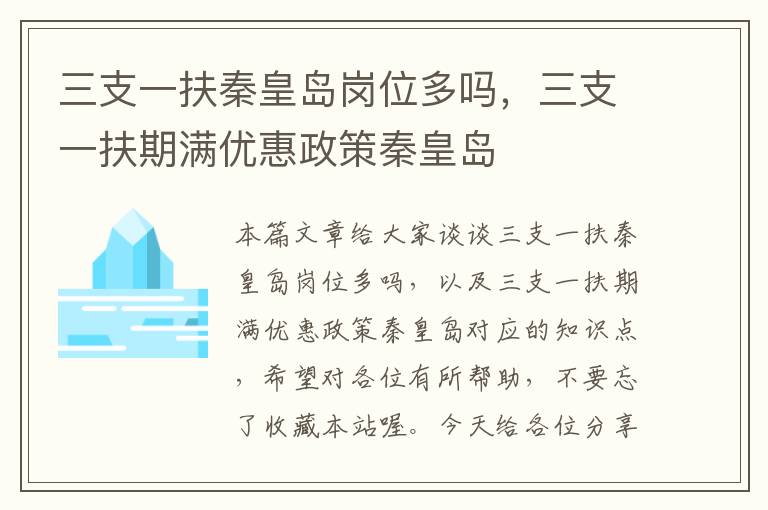 三支一扶秦皇岛岗位多吗，三支一扶期满优惠政策秦皇岛

本篇文章给大家谈谈三支一扶秦皇岛岗位多吗，以及三支一扶期满优惠政策秦皇岛对应的知识点，希望对各位有所帮助，不要忘了收藏本站喔。今天给各位分享